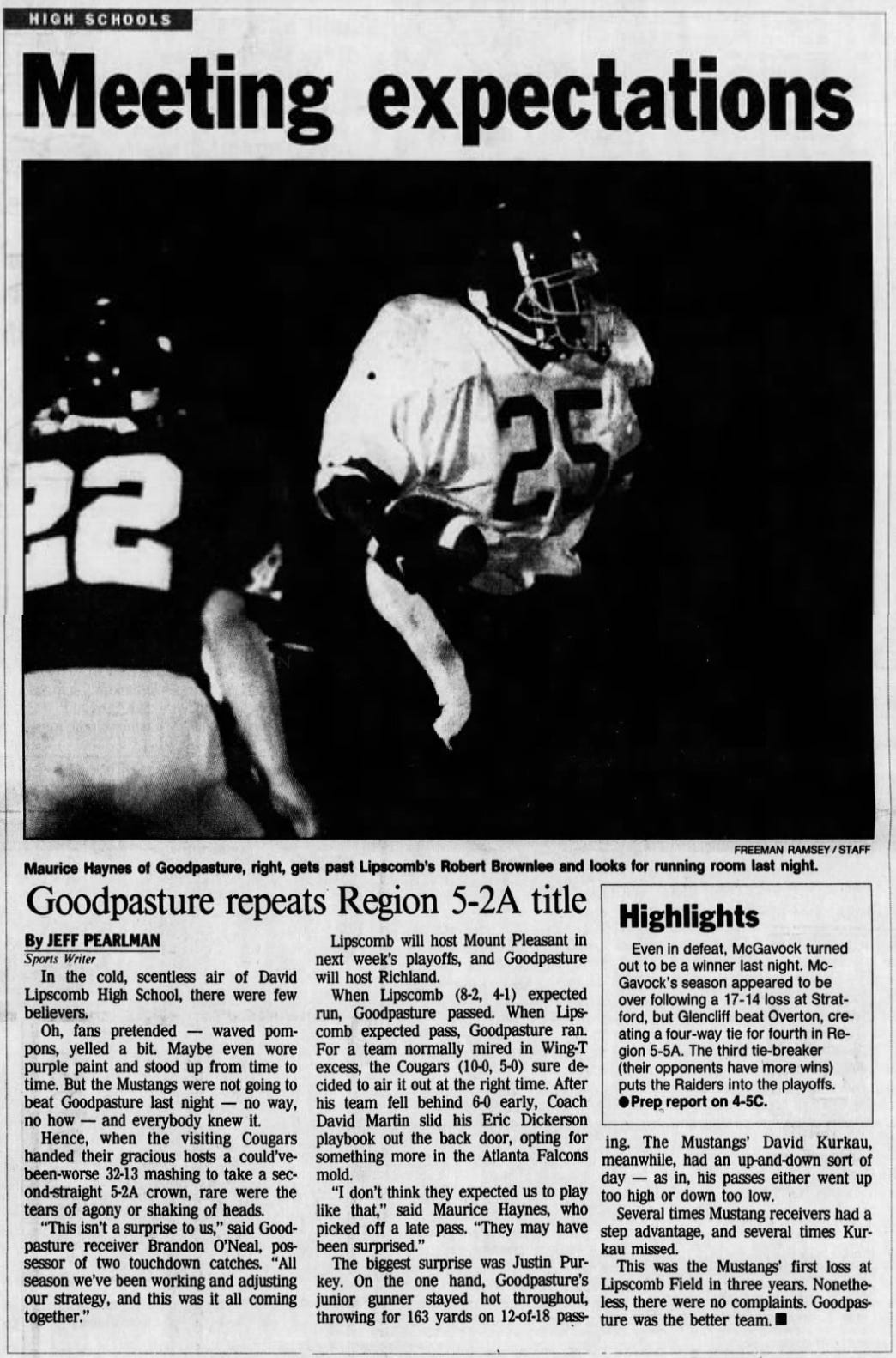 HIGH SCHOOLS

Meeting expectations

22

25

FREEMAN RAMSEY / STAFF

Maurice Haynes of Goodpasture, right, gets past Lipscomb's Robert Brownlee and looks for running room last night.

Goodpasture repeats Region 5-2A title

By JEFF PEARLMAN
Sports Writer

In the cold, scentless air of David Lipscomb High School, there were few believers.

Oh, fans pretended — waved pompons, yelled a bit. Maybe even wore purple paint and stood up from time to time. But the Mustangs were not going to beat Goodpasture last night — no way, no how — and everybody knew it.

Hence, when the visiting Cougars handed their gracious hosts a could've-been-worse 32-13 mashing to take a second-straight 5-2A crown, rare were the tears of agony or shaking of heads.

"This isn't a surprise to us," said Goodpasture receiver Brandon O'Neal, possessor of two touchdown catches. "All season we've been working and adjusting our strategy, and this was it all coming together."

Lipscomb will host Mount Pleasant in next week's playoffs, and Goodpasture will host Richland.

When Lipscomb (8-2, 4-1) expected run, Goodpasture passed. When Lipscomb expected pass, Goodpasture ran. For a team normally mired in Wing-T excess, the Cougars (10-0, 5-0) sure decided to air it out at the right time. After his team fell behind 6-0 early, Coach David Martin slid his Eric Dickerson playbook out the back door, opting for something more in the Atlanta Falcons mold.

"I don't think they expected us to play like that," said Maurice Haynes, who picked off a late pass. "They may have been surprised."

The biggest surprise was Justin Purkey. On the one hand, Goodpasture's junior gunner stayed hot throughout, throwing for 163 yards on 12-of-18 passing. The Mustangs' David Kurkau, meanwhile, had an up-and-down sort of day — as in, his passes either went up too high or down too low.

Several times Mustang receivers had a step advantage, and several times Kurkau missed.

This was the Mustangs' first loss at Lipscomb Field in three years. Nonetheless, there were no complaints. Goodpasture was the better team. ■

Highlights

Even in defeat, McGavock turned out to be a winner last night. McGavock's season appeared to be over following a 17-14 loss at Stratford, but Glencliff beat Overton, creating a four-way tie for fourth in Region 5-5A. The third tie-breaker (their opponents have more wins) puts the Raiders into the playoffs.
●Prep report on 4-5C.